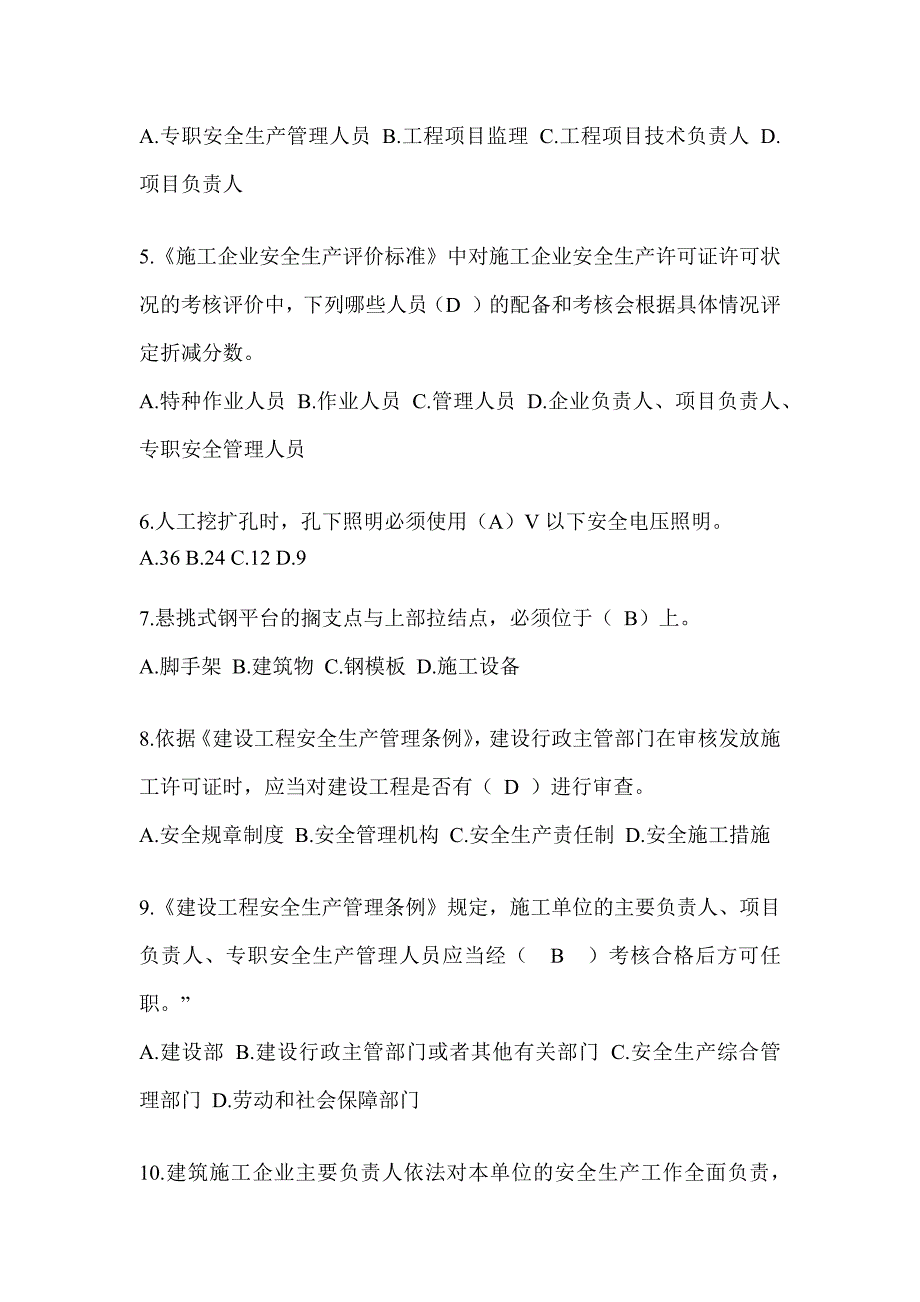 A.专职安全生产管理人员 B.工程项目监理 C.工程项目技术负责人 D.项目负责人

5.《施工企业安全生产评价标准》中对施工企业安全生产许可证许可状况的考核评价中，下列哪些人员（D ）的配备和考核会根据具体情况评定折减分数。

A.特种作业人员 B.作业人员 C.管理人员 D.企业负责人、项目负责人、专职安全管理人员

6.人工挖扩孔时，孔下照明必须使用（A）V 以下安全电压照明。
A.36 B.24 C.12 D.9

7.悬挑式钢平台的搁支点与上部拉结点，必须位于（ B）上。
A.脚手架 B.建筑物 C.钢模板 D.施工设备

8.依据《建设工程安全生产管理条例》，建设行政主管部门在审核发放施工许可证时，应当对建设工程是否有（ D ）进行审查。
A.安全规章制度 B.安全管理机构 C.安全生产责任制 D.安全施工措施

9.《建设工程安全生产管理条例》规定，施工单位的主要负责人、项目负责人、专职安全生产管理人员应当经（ B ）考核合格后方可任职。”
A.建设部 B.建设行政主管部门或者其他有关部门 C.安全生产综合管理部门 D.劳动和社会保障部门

10.建筑施工企业主要负责人依法对本单位的安全生产工作全面负责，